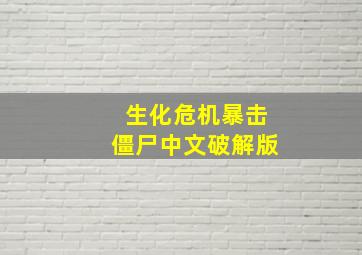 生化危机暴击
僵尸中文破解版